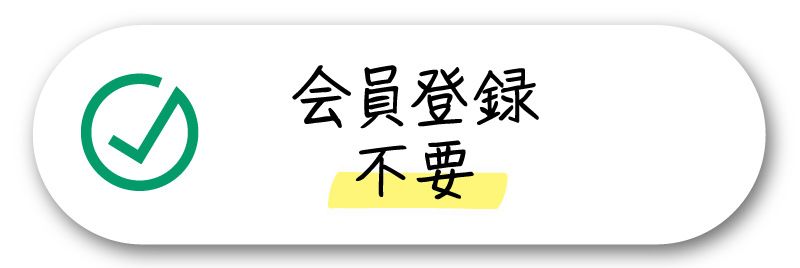 会員登録
不要